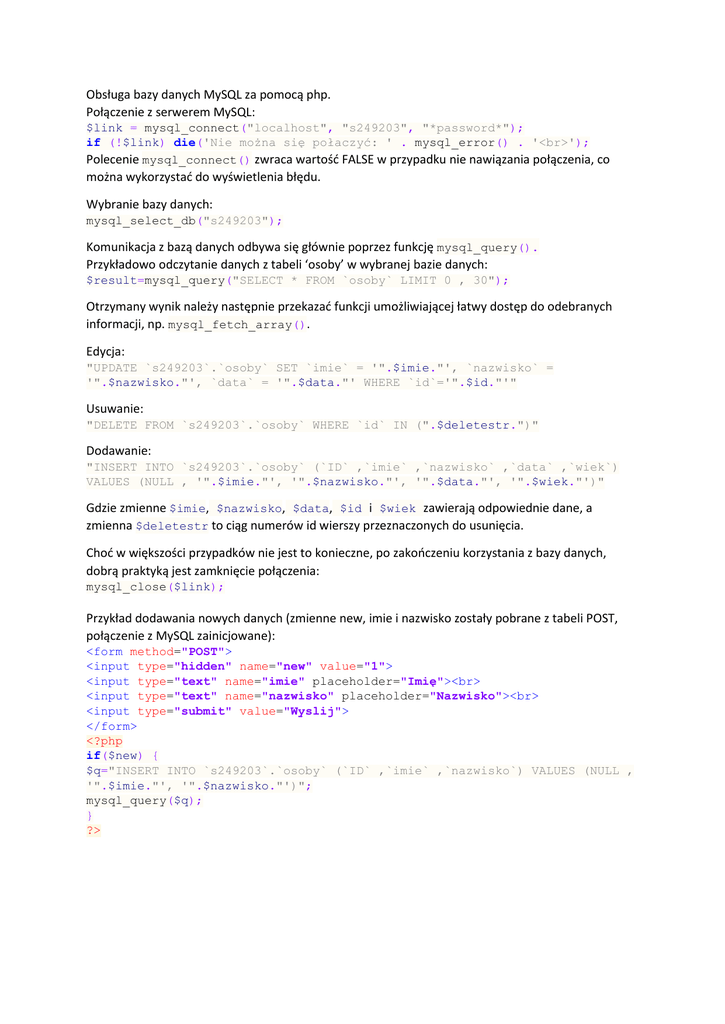 Obsługa bazy danych MySQL za pomocą php.
Połączenie z serwerem MySQL:
$link = mysql_connect("localhost", "s249203", "*password*");
if (!$link) die('Nie można się połaczyć: ' . mysql_error() . '<br>');
Polecenie mysql_connect() zwraca wartość FALSE w przypadku nie nawiązania połączenia, co można wykorzystać do wyświetlenia błędu.

Wybranie bazy danych:
mysql_select_db("s249203");

Komunikacja z bazą danych odbywa się głównie poprzez funkcję mysql_query().
Przykładowo odczytanie danych z tabeli 'osoby' w wybranej bazie danych:
$result=mysql_query("SELECT * FROM `osoby` LIMIT 0 , 30");

Otrzymany wynik należy następnie przekazać funkcji umożliwiającej łatwy dostęp do odebranych informacji, np. mysql_fetch_array().

Edycja:
"UPDATE `s249203`.`osoby` SET `imie` = '".$imie."', `nazwisko` = '".$nazwisko."', `data` = '".$data."' WHERE `id`='".$id."'"

Usuwanie:
"DELETE FROM `s249203`.`osoby` WHERE `id` IN (".$deletestr.")"

Dodawanie:
"INSERT INTO `s249203`.`osoby` (`ID` ,`imie` ,`nazwisko` ,`data` ,`wiek`) VALUES (NULL , '".$imie."', '".$nazwisko."', '".$data."', '".$wiek."')"

Gdzie zmienne $imie, $nazwisko, $data, $id i $wiek zawierają odpowiednie dane, a zmienna $deletestr to ciąg numerów id wierszy przeznaczonych do usunięcia.

Choć w większości przypadków nie jest to konieczne, po zakończeniu korzystania z bazy danych, dobrą praktyką jest zamknięcie połączenia:
mysql_close($link);

Przykład dodawania nowych danych (zmienne new, imie i nazwisko zostały pobrane z tabeli POST, połączenie z MySQL zainicjowane):
<form method="POST">
<input type="hidden" name="new" value="1">
<input type="text" name="imie" placeholder="Imię"><br>
<input type="text" name="nazwisko" placeholder="Nazwisko"><br>
<input type="submit" value="Wyslij">
</form>
<?php
if($new) {
$q="INSERT INTO `s249203`.`osoby` (`ID` ,`imie` ,`nazwisko`) VALUES (NULL , '".$imie."', '".$nazwisko."')";
mysql_query($q);
}
?>